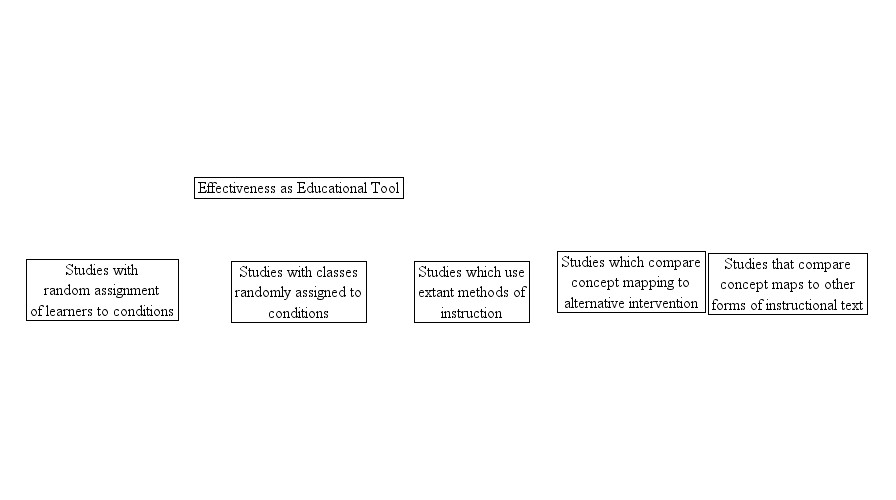 Effectiveness as Educational Tool

Studies with random assignment of learners to conditions

Studies with classes randomly assigned to conditions

Studies which use extant methods of instruction

Studies which compare concept mapping to alternative intervention

Studies that compare concept maps to other forms of instructional text